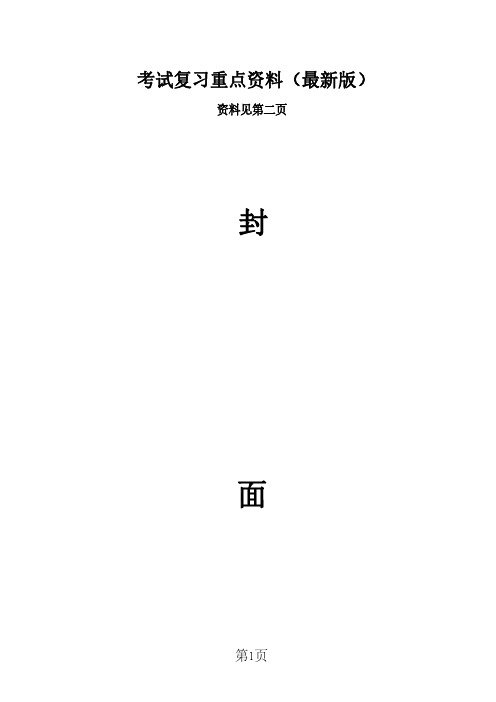 考试复习重点资料（最新版）

资料见第二页

封

面

第1页